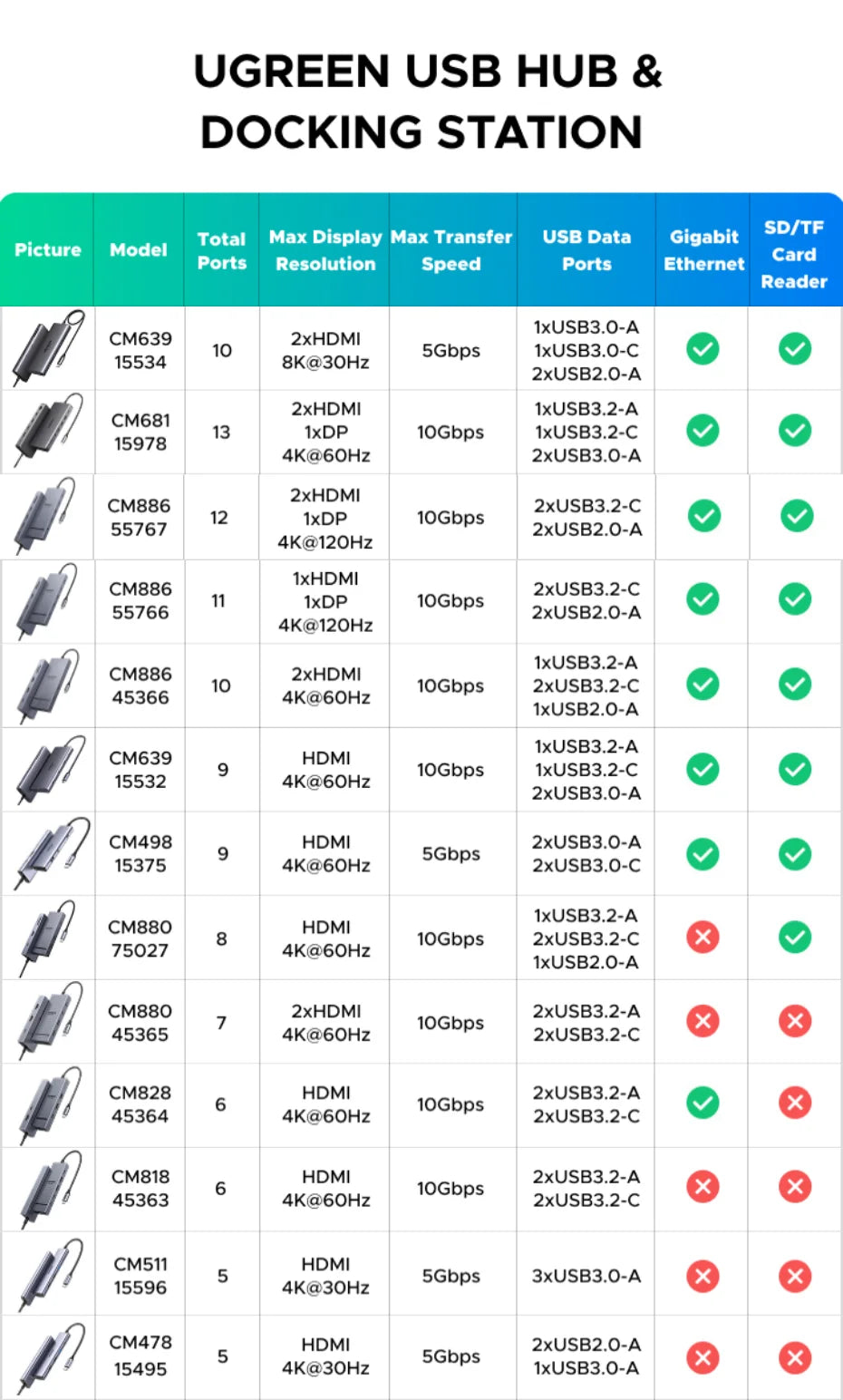 UGREEN USB HUB & DOCKING STATION

| Picture | Model | Total Ports | Max Display Resolution | Max Transfer Speed | USB Data Ports | Gigabit Ethernet | SD/TF Card Reader |
|---|---|---|---|---|---|---|---|
| | CM639 15534 | 10 | 2xHDMI 8K@30Hz | 5Gbps | 1xUSB3.0-A 1xUSB3.0-C 2xUSB2.0-A | ✓ | ✓ |
| | CM681 15978 | 13 | 2xHDMI 1xDP 4K@60Hz | 10Gbps | 1xUSB3.2-A 1xUSB3.2-C 2xUSB3.0-A | ✓ | ✓ |
| | CM886 55767 | 12 | 2xHDMI 1xDP 4K@120Hz | 10Gbps | 2xUSB3.2-C 2xUSB2.0-A | ✓ | ✓ |
| | CM886 55766 | 11 | 1xHDMI 1xDP 4K@120Hz | 10Gbps | 2xUSB3.2-C 2xUSB2.0-A | ✓ | ✓ |
| | CM886 45366 | 10 | 2xHDMI 4K@60Hz | 10Gbps | 1xUSB3.2-A 2xUSB3.2-C 1xUSB2.0-A | ✓ | ✓ |
| | CM639 15532 | 9 | HDMI 4K@60Hz | 10Gbps | 1xUSB3.2-A 1xUSB3.2-C 2xUSB3.0-A | ✓ | ✓ |
| | CM498 15375 | 9 | HDMI 4K@60Hz | 5Gbps | 2xUSB3.0-A 2xUSB3.0-C | ✓ | ✓ |
| | CM880 75027 | 8 | HDMI 4K@60Hz | 10Gbps | 1xUSB3.2-A 2xUSB3.2-C 1xUSB2.0-A | ✗ | ✓ |
| | CM880 45365 | 7 | 2xHDMI 4K@60Hz | 10Gbps | 2xUSB3.2-A 2xUSB3.2-C | ✗ | ✗ |
| | CM828 45364 | 6 | HDMI 4K@60Hz | 10Gbps | 2xUSB3.2-A 2xUSB3.2-C | ✓ | ✗ |
| | CM818 45363 | 6 | HDMI 4K@60Hz | 10Gbps | 2xUSB3.2-A 2xUSB3.2-C | ✗ | ✗ |
| | CM511 15596 | 5 | HDMI 4K@30Hz | 5Gbps | 3xUSB3.0-A | ✗ | ✗ |
| | CM478 15495 | 5 | HDMI 4K@30Hz | 5Gbps | 2xUSB2.0-A 1xUSB3.0-A | ✗ | ✗ |